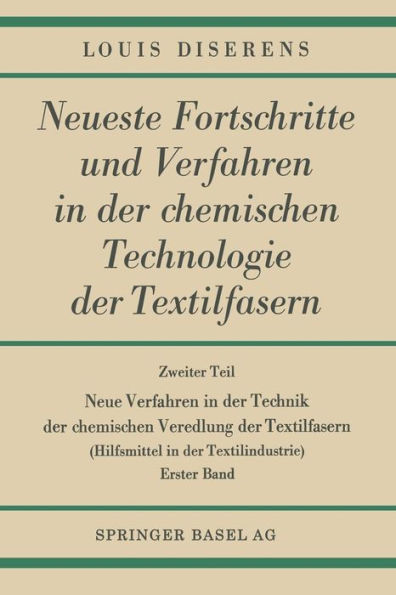 LOUIS DISERENS

Neueste Fortschritte und Verfahren in der chemischen Technologie der Textilfasern

Zweiter Teil

Neue Verfahren in der Technik der chemischen Veredlung der Textilfasern (Hilfsmittel in der Textilindustrie) Erster Band

SPRINGER BASEL AG